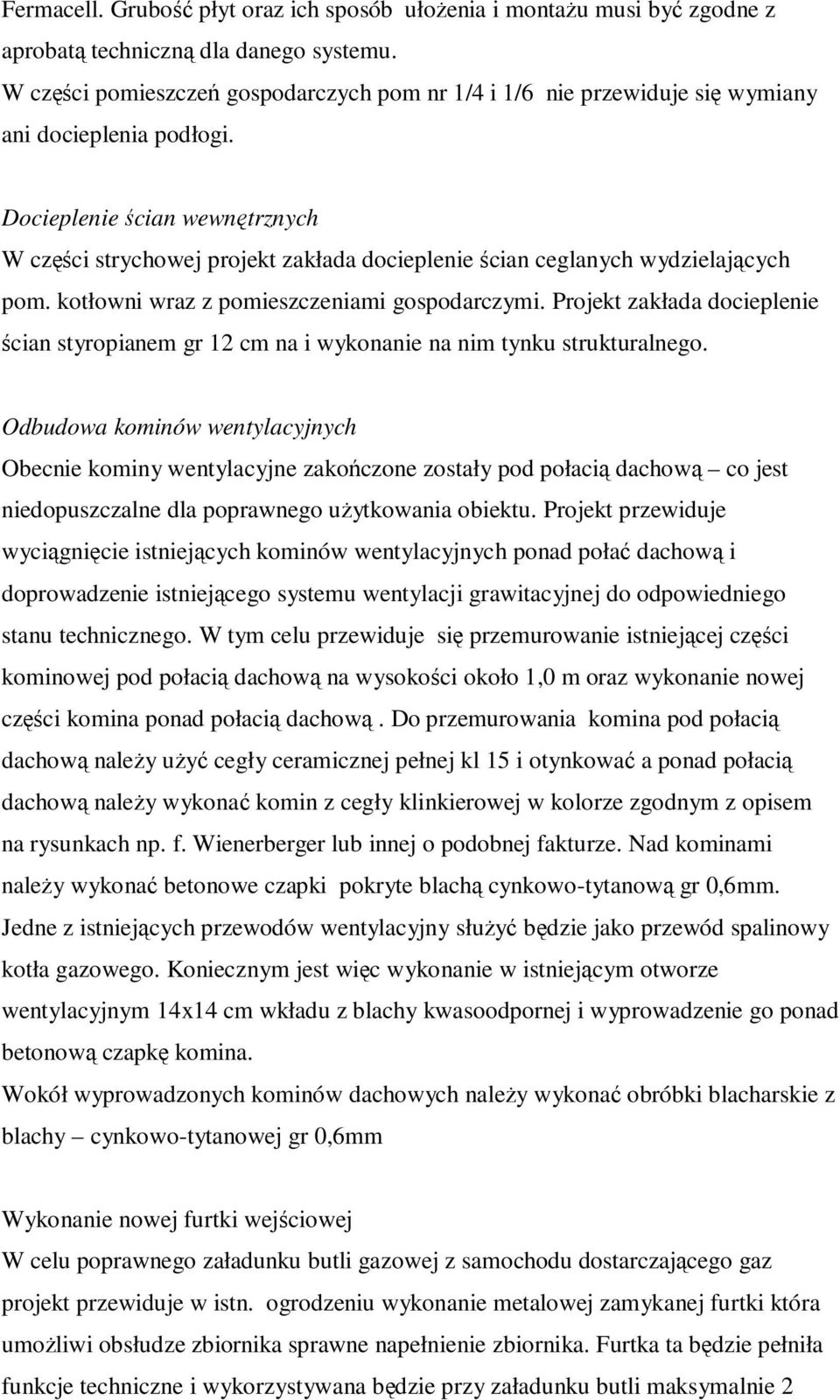 Fermacell. Grubość płyt oraz ich sposób ułożenia i montażu musi być zgodne z aprobatą techniczną dla danego systemu.
W części pomieszczeń gospodarczych pom nr 1/4 i 1/6 nie przewiduje się wymiany ani docieplenia podłogi.

Docieplenie ścian wewnętrznych
W części strychowej projekt zakłada docieplenie ścian ceglanych wydzielających pom. kotłowni wraz z pomieszczeniami gospodarczymi. Projekt zakłada docieplenie ścian styropianem gr 12 cm na i wykonanie na nim tynku strukturalnego.

Odbudowa kominów wentylacyjnych
Obecnie kominy wentylacyjne zakończone zostały pod połacią dachową – co jest niedopuszczalne dla poprawnego użytkowania obiektu. Projekt przewiduje wyciągnięcie istniejących kominów wentylacyjnych ponad połać dachową i doprowadzenie istniejącego systemu wentylacji grawitacyjnej do odpowiedniego stanu technicznego. W tym celu przewiduje się przemurowanie istniejącej części kominowej pod połacią dachową na wysokości około 1,0 m oraz wykonanie nowej części komina ponad połacią dachową . Do przemurowania komina pod połacią dachową należy użyć cegły ceramicznej pełnej kl 15 i otynkować a ponad połacią dachową należy wykonać komin z cegły klinkierowej w kolorze zgodnym z opisem na rysunkach np. f. Wienerberger lub innej o podobnej fakturze. Nad kominami należy wykonać betonowe czapki pokryte blachą cynkowo-tytanową gr 0,6mm.
Jedne z istniejących przewodów wentylacyjny służyć będzie jako przewód spalinowy kotła gazowego. Koniecznym jest więc wykonanie w istniejącym otworze wentylacyjnym 14x14 cm wkładu z blachy kwasoodpornej i wyprowadzenie go ponad betonową czapkę komina.
Wokół wyprowadzonych kominów dachowych należy wykonać obróbki blacharskie z blachy – cynkowo-tytanowej gr 0,6mm

Wykonanie nowej furtki wejściowej
W celu poprawnego załadunku butli gazowej z samochodu dostarczającego gaz projekt przewiduje w istn. ogrodzeniu wykonanie metalowej zamykanej furtki która umożliwi obsłudze zbiornika sprawne napełnienie zbiornika. Furtka ta będzie pełniła funkcje techniczne i wykorzystywana będzie przy załadunku butli maksymalnie 2